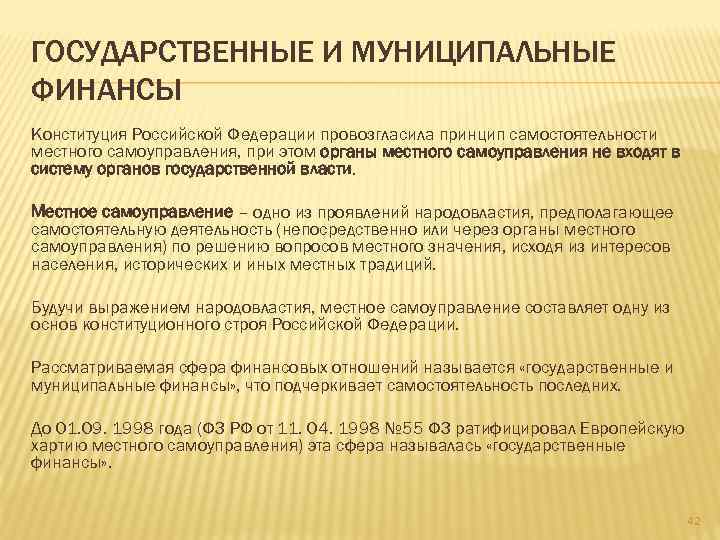 ГОСУДАРСТВЕННЫЕ И МУНИЦИПАЛЬНЫЕ ФИНАНСЫ

Конституция Российской Федерации провозгласила принцип самостоятельности местного самоуправления, при этом органы местного самоуправления не входят в систему органов государственной власти.

Местное самоуправление – одно из проявлений народовластия, предполагающее самостоятельную деятельность (непосредственно или через органы местного самоуправления) по решению вопросов местного значения, исходя из интересов населения, исторических и иных местных традиций.

Будучи выражением народовластия, местное самоуправление составляет одну из основ конституционного строя Российской Федерации.

Рассматриваемая сфера финансовых отношений называется «государственные и муниципальные финансы», что подчеркивает самостоятельность последних.

До 01.09. 1998 года (ФЗ РФ от 11. 04. 1998 №55 ФЗ ратифицировал Европейскую хартию местного самоуправления) эта сфера называлась «государственные финансы».

42